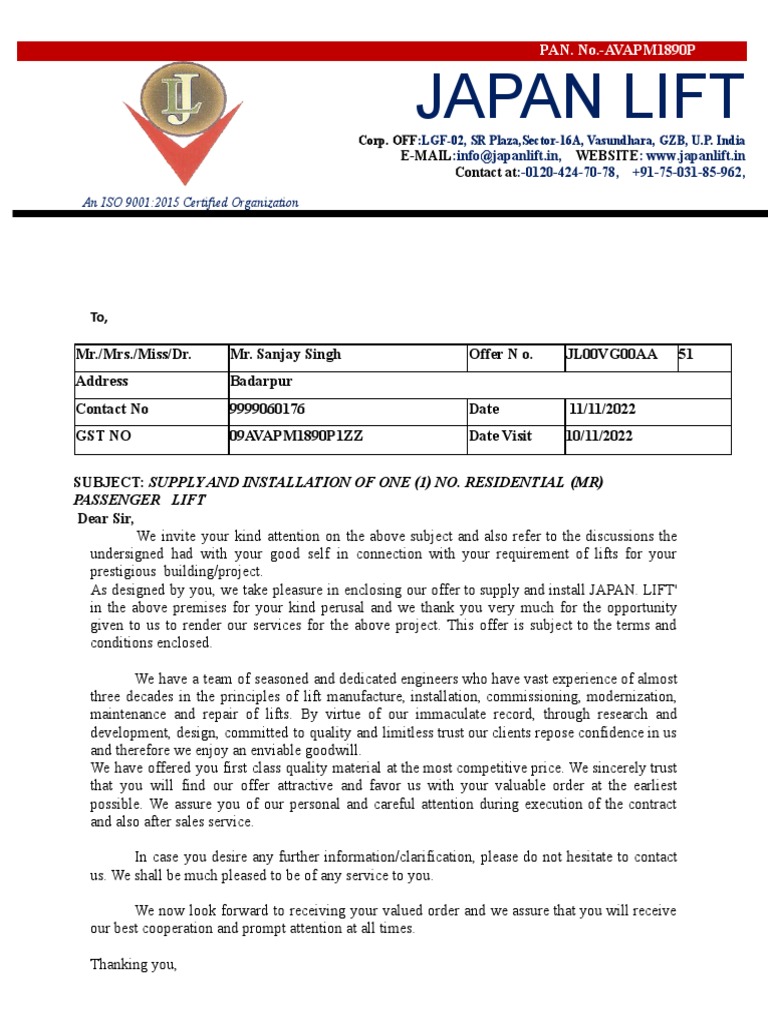 PAN. No.-AVAPM1890P

JL

JAPAN LIFT

Corp. OFF:LGF-02, SR Plaza,Sector-16A, Vasundhara, GZB, U.P. India
E-MAIL:info@japanlift.in, WEBSITE: www.japanlift.in
Contact at:-0120-424-70-78, +91-75-031-85-962,

An ISO 9001:2015 Certified Organization

To,

| Mr./Mrs./Miss/Dr. | Mr. Sanjay Singh | Offer N o. | JL00VG00AA | 51 |
|---|---|---|---|---|
| Address | Badarpur | | | |
| Contact No | 9999060176 | Date | 11/11/2022 | |
| GST NO | 09AVAPM1890P1ZZ | Date Visit | 10/11/2022 | |

SUBJECT: SUPPLY AND INSTALLATION OF ONE (1) NO. RESIDENTIAL (MR) PASSENGER LIFT

Dear Sir,

We invite your kind attention on the above subject and also refer to the discussions the undersigned had with your good self in connection with your requirement of lifts for your prestigious building/project.
As designed by you, we take pleasure in enclosing our offer to supply and install JAPAN. LIFT' in the above premises for your kind perusal and we thank you very much for the opportunity given to us to render our services for the above project. This offer is subject to the terms and conditions enclosed.

We have a team of seasoned and dedicated engineers who have vast experience of almost three decades in the principles of lift manufacture, installation, commissioning, modernization, maintenance and repair of lifts. By virtue of our immaculate record, through research and development, design, committed to quality and limitless trust our clients repose confidence in us and therefore we enjoy an enviable goodwill.
We have offered you first class quality material at the most competitive price. We sincerely trust that you will find our offer attractive and favor us with your valuable order at the earliest possible. We assure you of our personal and careful attention during execution of the contract and also after sales service.

In case you desire any further information/clarification, please do not hesitate to contact us. We shall be much pleased to be of any service to you.

We now look forward to receiving your valued order and we assure that you will receive our best cooperation and prompt attention at all times.

Thanking you,